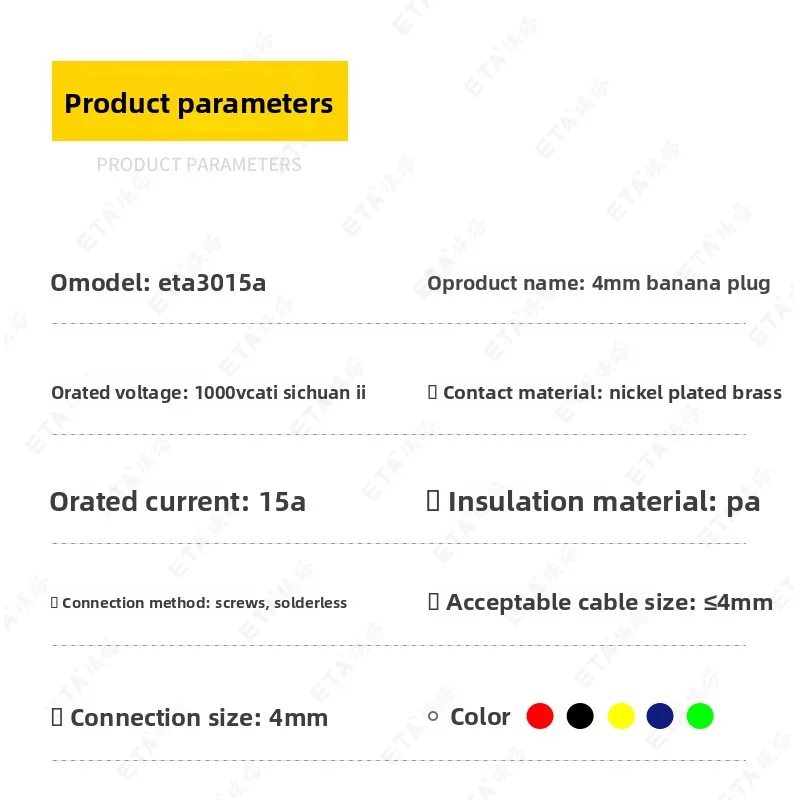 Product parameters

PRODUCT PARAMETERS

Omodel: eta3015a

Oproduct name: 4mm banana plug

Orated voltage: 1000vcati sichuan ii

▯ Contact material: nickel plated brass

Orated current: 15a

▯ Insulation material: pa

▯ Connection method: screws, solderless

▯ Acceptable cable size: ≤4mm

▯ Connection size: 4mm

◦ Color